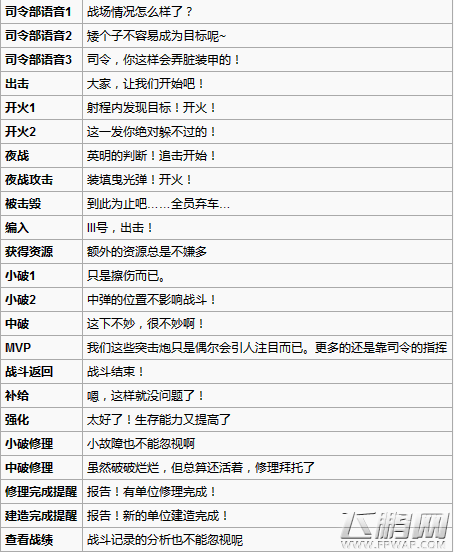 | | |
|---|---|
| 司令部语音1 | 战场情况怎么样了？ |
| 司令部语音2 | 矮个子不容易成为目标呢~ |
| 司令部语音3 | 司令，你这样会弄脏装甲的！ |
| 出击 | 大家，让我们开始吧！ |
| 开火1 | 射程内发现目标！开火！ |
| 开火2 | 这一发你绝对躲不过的！ |
| 夜战 | 英明的判断！追击开始！ |
| 夜战攻击 | 装填曳光弹！开火！ |
| 被击毁 | 到此为止吧……全员弃车… |
| 编入 | III号，出击！ |
| 获得资源 | 额外的资源总是不嫌多 |
| 小破1 | 只是擦伤而已。 |
| 小破2 | 中弹的位置不影响战斗！ |
| 中破 | 这下不妙，很不妙啊！ |
| MVP | 我们这些突击炮只是偶尔会引人注目而已。更多的还是靠司令的指挥 |
| 战斗返回 | 战斗结束！ |
| 补给 | 嗯，这样就没问题了！ |
| 强化 | 太好了！生存能力又提高了 |
| 小破修理 | 小故障也不能忽视啊 |
| 中破修理 | 虽然破破烂烂，但总算还活着，修理拜托了 |
| 修理完成提醒 | 报告！有单位修理完成！ |
| 建造完成提醒 | 报告！新的单位建造完成！ |
| 查看战绩 | 战斗记录的分析也不能忽视呢 |

飞鹏网 WWW.FPWAP.COM